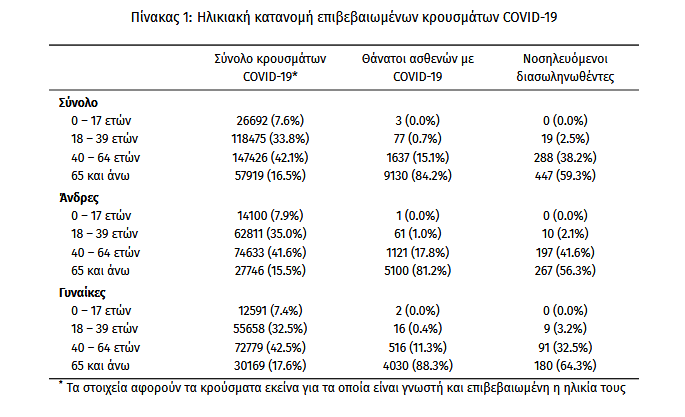 Πίνακας 1: Ηλικιακή κατανομή επιβεβαιωμένων κρουσμάτων COVID-19

| | Σύνολο κρουσμάτων COVID-19* | Θάνατοι ασθενών με COVID-19 | Νοσηλευόμενοι διασωληνωθέντες |
|---|---|---|---|
| **Σύνολο** | | | |
| 0 – 17 ετών | 26692 (7.6%) | 3 (0.0%) | 0 (0.0%) |
| 18 – 39 ετών | 118475 (33.8%) | 77 (0.7%) | 19 (2.5%) |
| 40 – 64 ετών | 147426 (42.1%) | 1637 (15.1%) | 288 (38.2%) |
| 65 και άνω | 57919 (16.5%) | 9130 (84.2%) | 447 (59.3%) |
| **Άνδρες** | | | |
| 0 – 17 ετών | 14100 (7.9%) | 1 (0.0%) | 0 (0.0%) |
| 18 – 39 ετών | 62811 (35.0%) | 61 (1.0%) | 10 (2.1%) |
| 40 – 64 ετών | 74633 (41.6%) | 1121 (17.8%) | 197 (41.6%) |
| 65 και άνω | 27746 (15.5%) | 5100 (81.2%) | 267 (56.3%) |
| **Γυναίκες** | | | |
| 0 – 17 ετών | 12591 (7.4%) | 2 (0.0%) | 0 (0.0%) |
| 18 – 39 ετών | 55658 (32.5%) | 16 (0.4%) | 9 (3.2%) |
| 40 – 64 ετών | 72779 (42.5%) | 516 (11.3%) | 91 (32.5%) |
| 65 και άνω | 30169 (17.6%) | 4030 (88.3%) | 180 (64.3%) |

* Τα στοιχεία αφορούν τα κρούσματα εκείνα για τα οποία είναι γνωστή και επιβεβαιωμένη η ηλικία τους